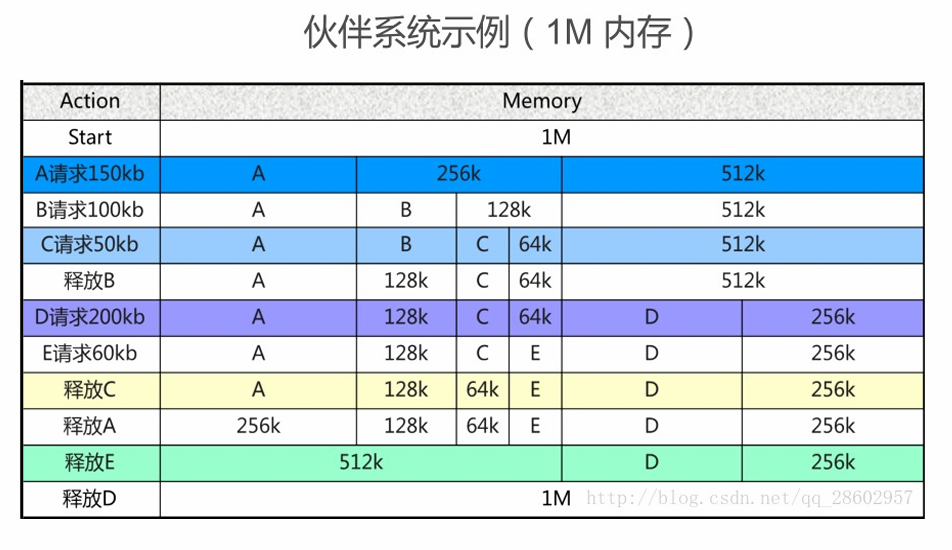 伙伴系统示例（1M 内存）

| Action | Memory | | | | | |
|---|---|---|---|---|---|---|
| Start | 1M | | | | | |
| A请求150kb | A | 256k | | | 512k | |
| B请求100kb | A | B | 128k | | 512k | |
| C请求50kb | A | B | C | 64k | 512k | |
| 释放B | A | 128k | C | 64k | 512k | |
| D请求200kb | A | 128k | C | 64k | D | 256k |
| E请求60kb | A | 128k | C | E | D | 256k |
| 释放C | A | 128k | 64k | E | D | 256k |
| 释放A | 256k | 128k | 64k | E | D | 256k |
| 释放E | 512k | | | | D | 256k |
| 释放D | 1M | | | | | |

http://blog.csdn.net/qq_28602957